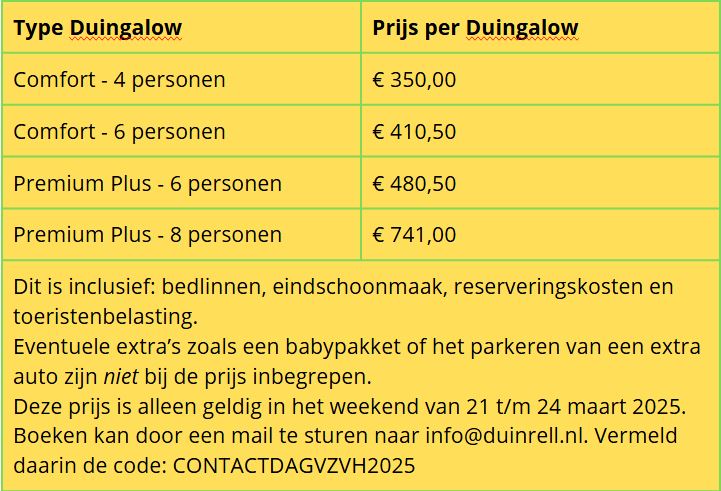 | Type Duingalow | Prijs per Duingalow |
|---|---|
| Comfort - 4 personen | € 350,00 |
| Comfort - 6 personen | € 410,50 |
| Premium Plus - 6 personen | € 480,50 |
| Premium Plus - 8 personen | € 741,00 |

Dit is inclusief: bedlinnen, eindschoonmaak, reserveringskosten en toeristenbelasting.
Eventuele extra's zoals een babypakket of het parkeren van een extra auto zijn niet bij de prijs inbegrepen.
Deze prijs is alleen geldig in het weekend van 21 t/m 24 maart 2025.
Boeken kan door een mail te sturen naar info@duinrell.nl. Vermeld daarin de code: CONTACTDAGVZVH2025